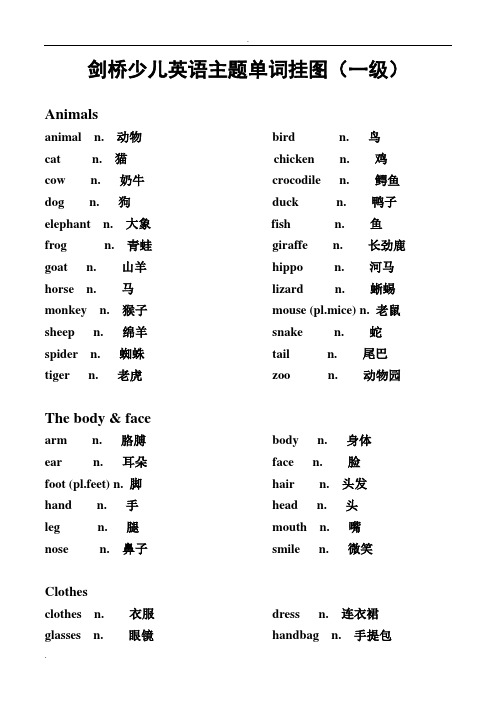 剑桥少儿英语主题单词挂图（一级）

Animals

animal n. 动物
cat n. 猫
cow n. 奶牛
dog n. 狗
elephant n. 大象
frog n. 青蛙
goat n. 山羊
horse n. 马
monkey n. 猴子
sheep n. 绵羊
spider n. 蜘蛛
tiger n. 老虎

bird n. 鸟
chicken n. 鸡
crocodile n. 鳄鱼
duck n. 鸭子
fish n. 鱼
giraffe n. 长劲鹿
hippo n. 河马
lizard n. 蜥蜴
mouse (pl.mice) n. 老鼠
snake n. 蛇
tail n. 尾巴
zoo n. 动物园

The body & face

arm n. 胳膊
ear n. 耳朵
foot (pl.feet) n. 脚
hand n. 手
leg n. 腿
nose n. 鼻子

body n. 身体
face n. 脸
hair n. 头发
head n. 头
mouth n. 嘴
smile n. 微笑

Clothes

clothes n. 衣服
glasses n. 眼镜

dress n. 连衣裙
handbag n. 手提包